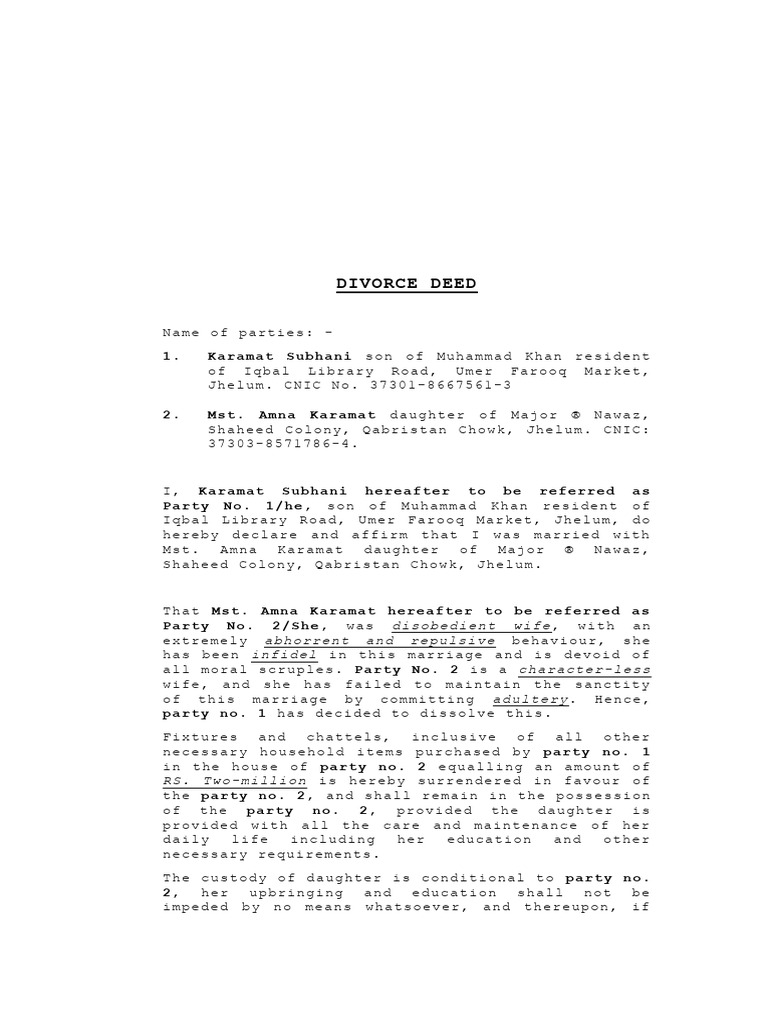 DIVORCE DEED

Name of parties: -

1. Karamat Subhani son of Muhammad Khan resident of Iqbal Library Road, Umer Farooq Market, Jhelum. CNIC No. 37301-8667561-3

2. Mst. Amna Karamat daughter of Major ® Nawaz, Shaheed Colony, Qabristan Chowk, Jhelum. CNIC: 37303-8571786-4.

I, Karamat Subhani hereafter to be referred as Party No. 1/he, son of Muhammad Khan resident of Iqbal Library Road, Umer Farooq Market, Jhelum, do hereby declare and affirm that I was married with Mst. Amna Karamat daughter of Major ® Nawaz, Shaheed Colony, Qabristan Chowk, Jhelum.

That Mst. Amna Karamat hereafter to be referred as Party No. 2/She, was disobedient wife, with an extremely abhorrent and repulsive behaviour, she has been infidel in this marriage and is devoid of all moral scruples. Party No. 2 is a character-less wife, and she has failed to maintain the sanctity of this marriage by committing adultery. Hence, party no. 1 has decided to dissolve this.

Fixtures and chattels, inclusive of all other necessary household items purchased by party no. 1 in the house of party no. 2 equalling an amount of RS. Two-million is hereby surrendered in favour of the party no. 2, and shall remain in the possession of the party no. 2, provided the daughter is provided with all the care and maintenance of her daily life including her education and other necessary requirements.

The custody of daughter is conditional to party no. 2, her upbringing and education shall not be impeded by no means whatsoever, and thereupon, if